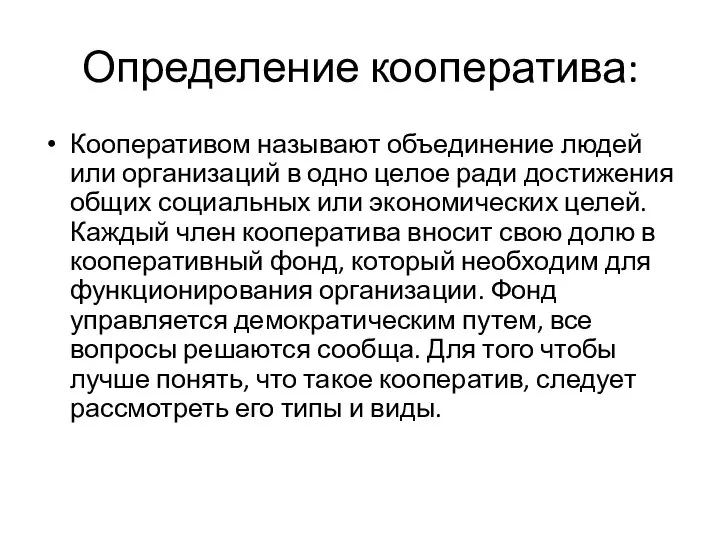 Определение кооператива:

• Кооперативом называют объединение людей или организаций в одно целое ради достижения общих социальных или экономических целей. Каждый член кооператива вносит свою долю в кооперативный фонд, который необходим для функционирования организации. Фонд управляется демократическим путем, все вопросы решаются сообща. Для того чтобы лучше понять, что такое кооператив, следует рассмотреть его типы и виды.